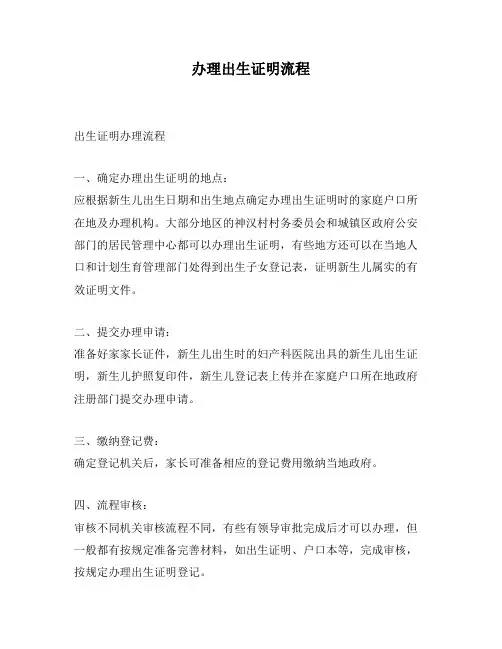 办理出生证明流程

出生证明办理流程

一、确定办理出生证明的地点：
应根据新生儿出生日期和出生地点确定办理出生证明时的家庭户口所在地及办理机构。大部分地区的神汉村村务委员会和城镇区政府公安部门的居民管理中心都可以办理出生证明，有些地方还可以在当地人口和计划生育管理部门处得到出生子女登记表，证明新生儿属实的有效证明文件。

二、提交办理申请：
准备好家家长证件，新生儿出生时的妇产科医院出具的新生儿出生证明，新生儿护照复印件，新生儿登记表上传并在家庭户口所在地政府注册部门提交办理申请。

三、缴纳登记费：
确定登记机关后，家长可准备相应的登记费用缴纳当地政府。

四、流程审核：
审核不同机关审核流程不同，有些有领导审批完成后才可以办理，但一般都有按规定准备完善材料，如出生证明、户口本等，完成审核，按规定办理出生证明登记。